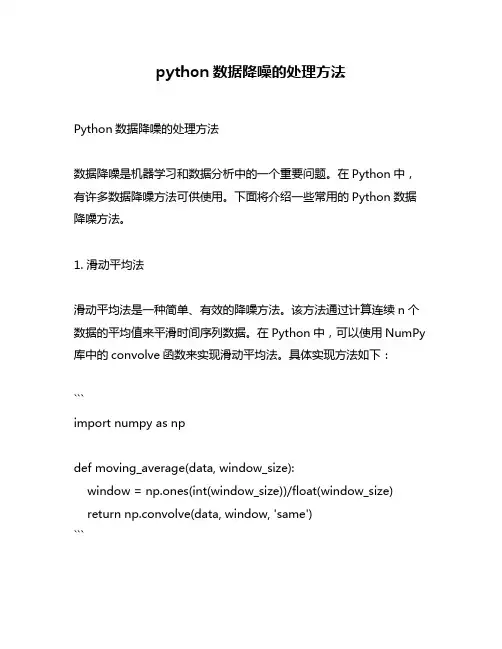 python 数据降噪的处理方法

Python 数据降噪的处理方法

数据降噪是机器学习和数据分析中的一个重要问题。在 Python 中，有许多数据降噪方法可供使用。下面将介绍一些常用的 Python 数据降噪方法。

1. 滑动平均法

滑动平均法是一种简单、有效的降噪方法。该方法通过计算连续 n 个数据的平均值来平滑时间序列数据。在 Python 中，可以使用 NumPy 库中的 convolve 函数来实现滑动平均法。具体实现方法如下：

```
import numpy as np

def moving_average(data, window_size):
    window = np.ones(int(window_size))/float(window_size)
    return np.convolve(data, window, 'same')
```